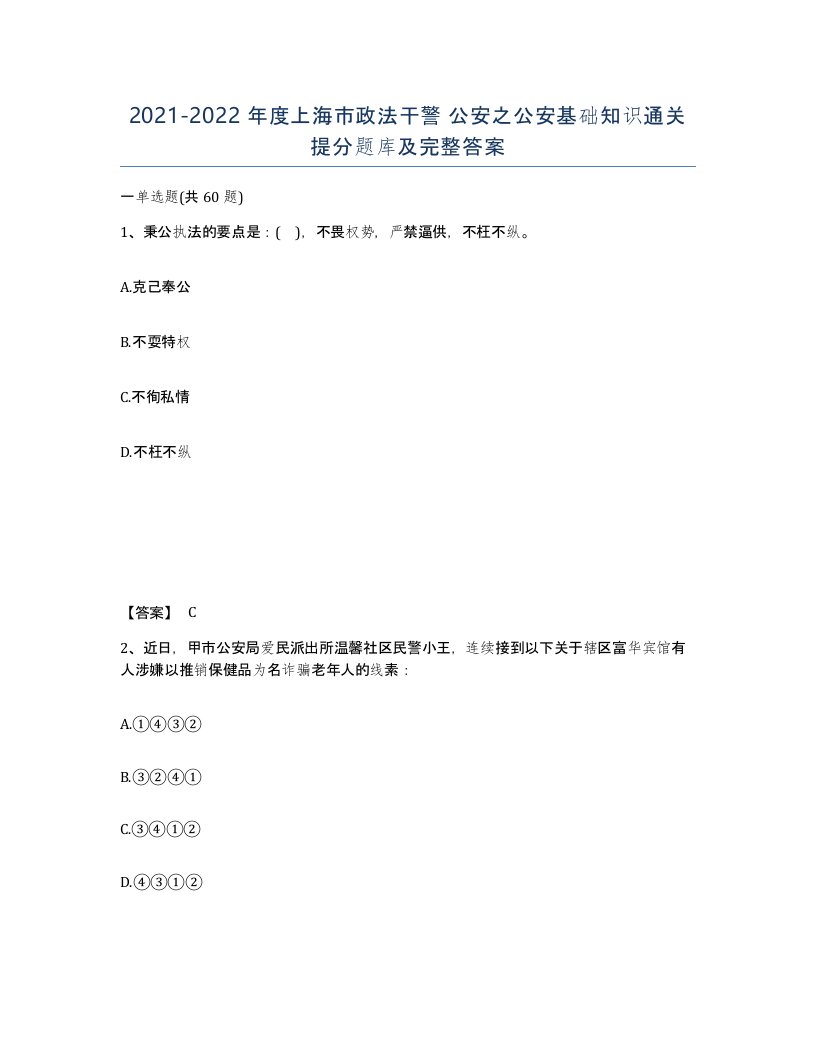 2021-2022 年度上海市政法干警 公安之公安基础知识通关提分题库及完整答案

一单选题(共 60 题)

1、秉公执法的要点是：( )，不畏权势，严禁逼供，不枉不纵。

A.克己奉公

B.不耍特权

C.不徇私情

D.不枉不纵

【答案】 C

2、近日，甲市公安局爱民派出所温馨社区民警小王，连续接到以下关于辖区富华宾馆有人涉嫌以推销保健品为名诈骗老年人的线索：

A.①④③②

B.③②④①

C.③④①②

D.④③①②